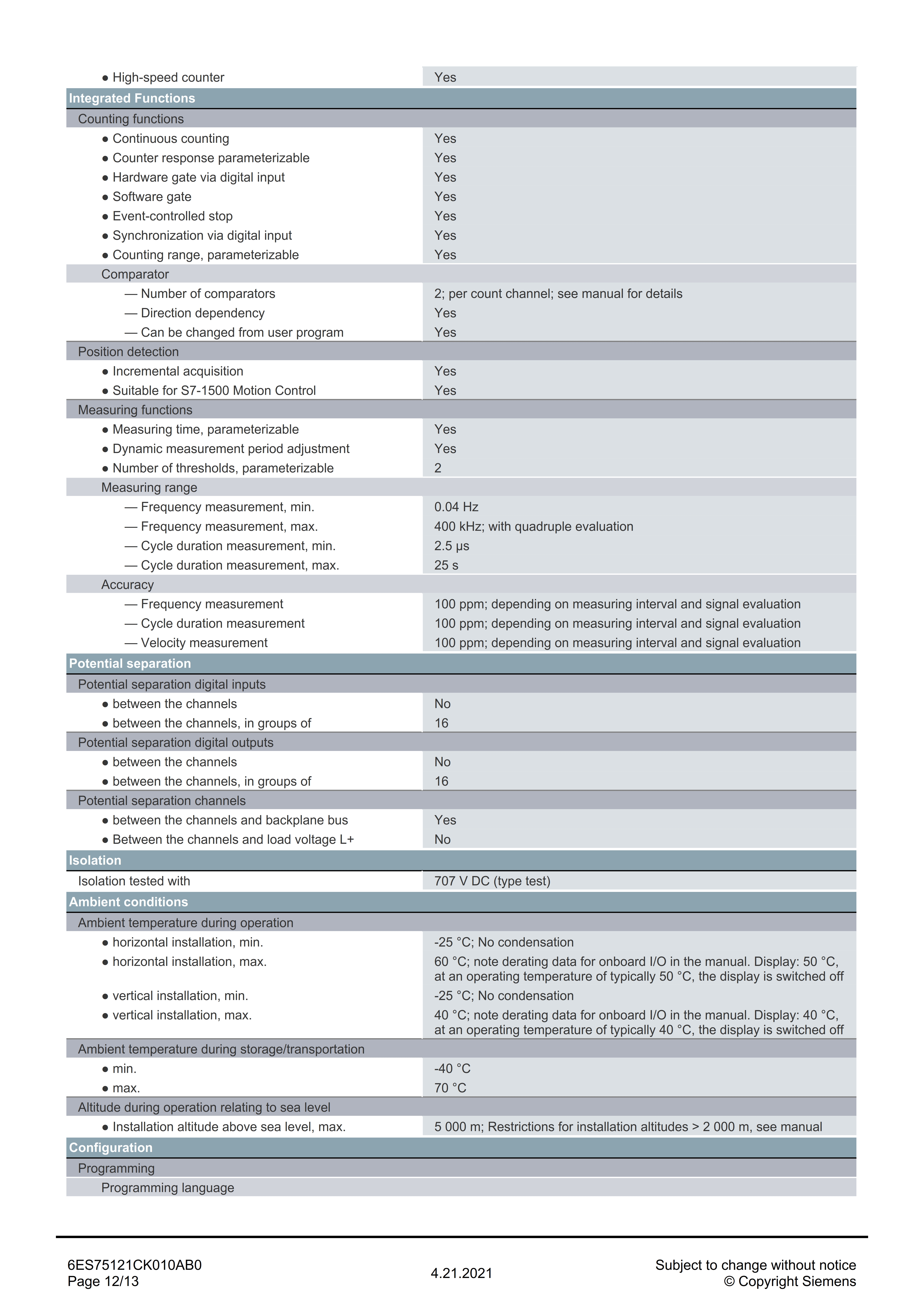 | | |
|---|---|
| ● High-speed counter | Yes |
| **Integrated Functions** | |
| Counting functions | |
| ● Continuous counting | Yes |
| ● Counter response parameterizable | Yes |
| ● Hardware gate via digital input | Yes |
| ● Software gate | Yes |
| ● Event-controlled stop | Yes |
| ● Synchronization via digital input | Yes |
| ● Counting range, parameterizable | Yes |
| Comparator | |
| — Number of comparators | 2; per count channel; see manual for details |
| — Direction dependency | Yes |
| — Can be changed from user program | Yes |
| Position detection | |
| ● Incremental acquisition | Yes |
| ● Suitable for S7-1500 Motion Control | Yes |
| Measuring functions | |
| ● Measuring time, parameterizable | Yes |
| ● Dynamic measurement period adjustment | Yes |
| ● Number of thresholds, parameterizable | 2 |
| Measuring range | |
| — Frequency measurement, min. | 0.04 Hz |
| — Frequency measurement, max. | 400 kHz; with quadruple evaluation |
| — Cycle duration measurement, min. | 2.5 µs |
| — Cycle duration measurement, max. | 25 s |
| Accuracy | |
| — Frequency measurement | 100 ppm; depending on measuring interval and signal evaluation |
| — Cycle duration measurement | 100 ppm; depending on measuring interval and signal evaluation |
| — Velocity measurement | 100 ppm; depending on measuring interval and signal evaluation |
| **Potential separation** | |
| Potential separation digital inputs | |
| ● between the channels | No |
| ● between the channels, in groups of | 16 |
| Potential separation digital outputs | |
| ● between the channels | No |
| ● between the channels, in groups of | 16 |
| Potential separation channels | |
| ● between the channels and backplane bus | Yes |
| ● Between the channels and load voltage L+ | No |
| **Isolation** | |
| Isolation tested with | 707 V DC (type test) |
| **Ambient conditions** | |
| Ambient temperature during operation | |
| ● horizontal installation, min. | -25 °C; No condensation |
| ● horizontal installation, max. | 60 °C; note derating data for onboard I/O in the manual. Display: 50 °C, at an operating temperature of typically 50 °C, the display is switched off |
| ● vertical installation, min. | -25 °C; No condensation |
| ● vertical installation, max. | 40 °C; note derating data for onboard I/O in the manual. Display: 40 °C, at an operating temperature of typically 40 °C, the display is switched off |
| Ambient temperature during storage/transportation | |
| ● min. | -40 °C |
| ● max. | 70 °C |
| Altitude during operation relating to sea level | |
| ● Installation altitude above sea level, max. | 5 000 m; Restrictions for installation altitudes > 2 000 m, see manual |
| **Configuration** | |
| Programming | |
| Programming language | |

6ES75121CK010AB0
Page 12/13

4.21.2021

Subject to change without notice
© Copyright Siemens